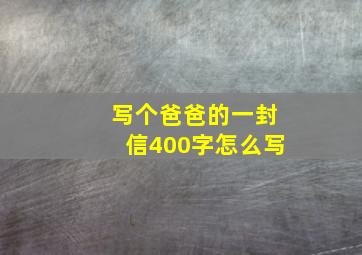 写个爸爸的一封信400字怎么写